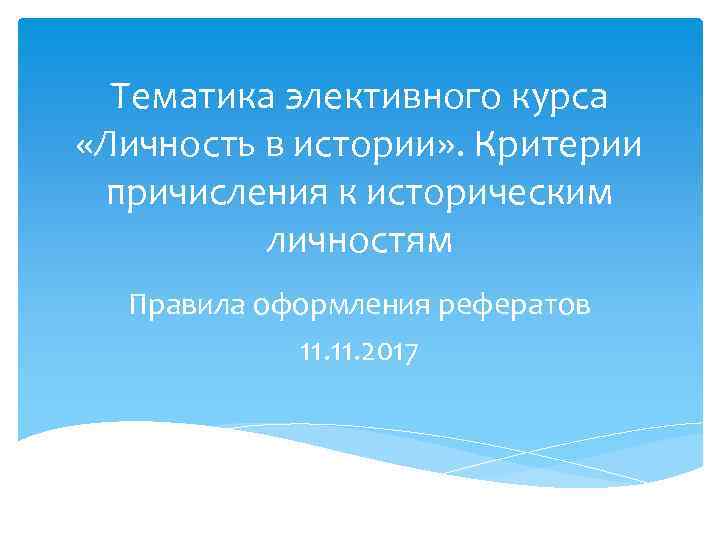 Тематика элективного курса «Личность в истории». Критерии причисления к историческим личностям

Правила оформления рефератов

11.11.2017